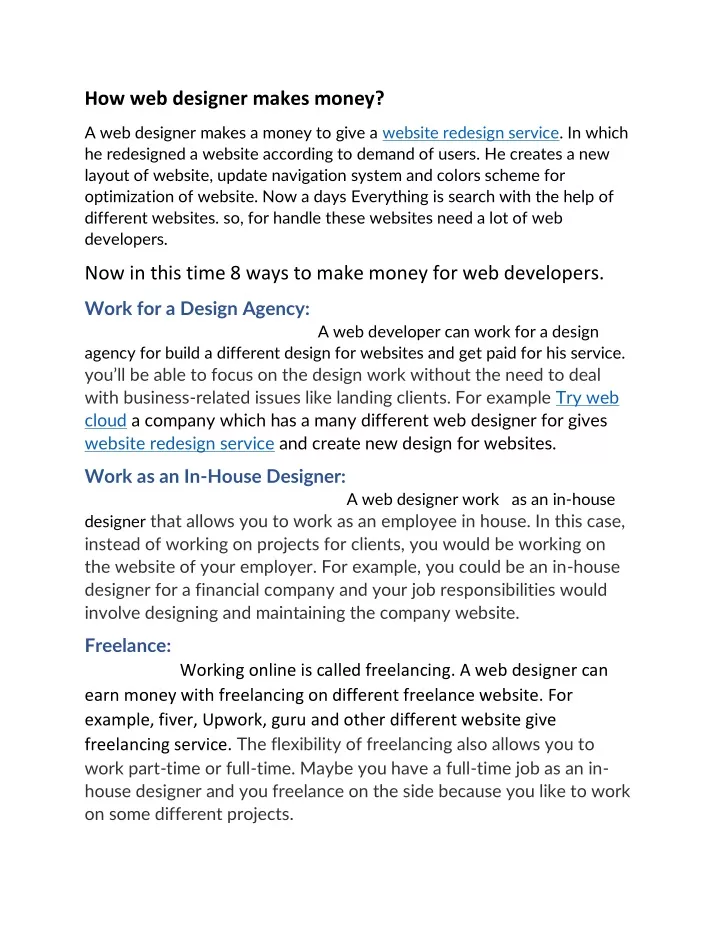 How web designer makes money?

A web designer makes a money to give a website redesign service. In which he redesigned a website according to demand of users. He creates a new layout of website, update navigation system and colors scheme for optimization of website. Now a days Everything is search with the help of different websites. so, for handle these websites need a lot of web developers.

Now in this time 8 ways to make money for web developers.

Work for a Design Agency:

A web developer can work for a design agency for build a different design for websites and get paid for his service. you'll be able to focus on the design work without the need to deal with business-related issues like landing clients. For example Try web cloud a company which has a many different web designer for gives website redesign service and create new design for websites.

Work as an In-House Designer:

A web designer work as an in-house designer that allows you to work as an employee in house. In this case, instead of working on projects for clients, you would be working on the website of your employer. For example, you could be an in-house designer for a financial company and your job responsibilities would involve designing and maintaining the company website.

Freelance:

Working online is called freelancing. A web designer can earn money with freelancing on different freelance website. For example, fiver, Upwork, guru and other different website give freelancing service. The flexibility of freelancing also allows you to work part-time or full-time. Maybe you have a full-time job as an in-house designer and you freelance on the side because you like to work on some different projects.